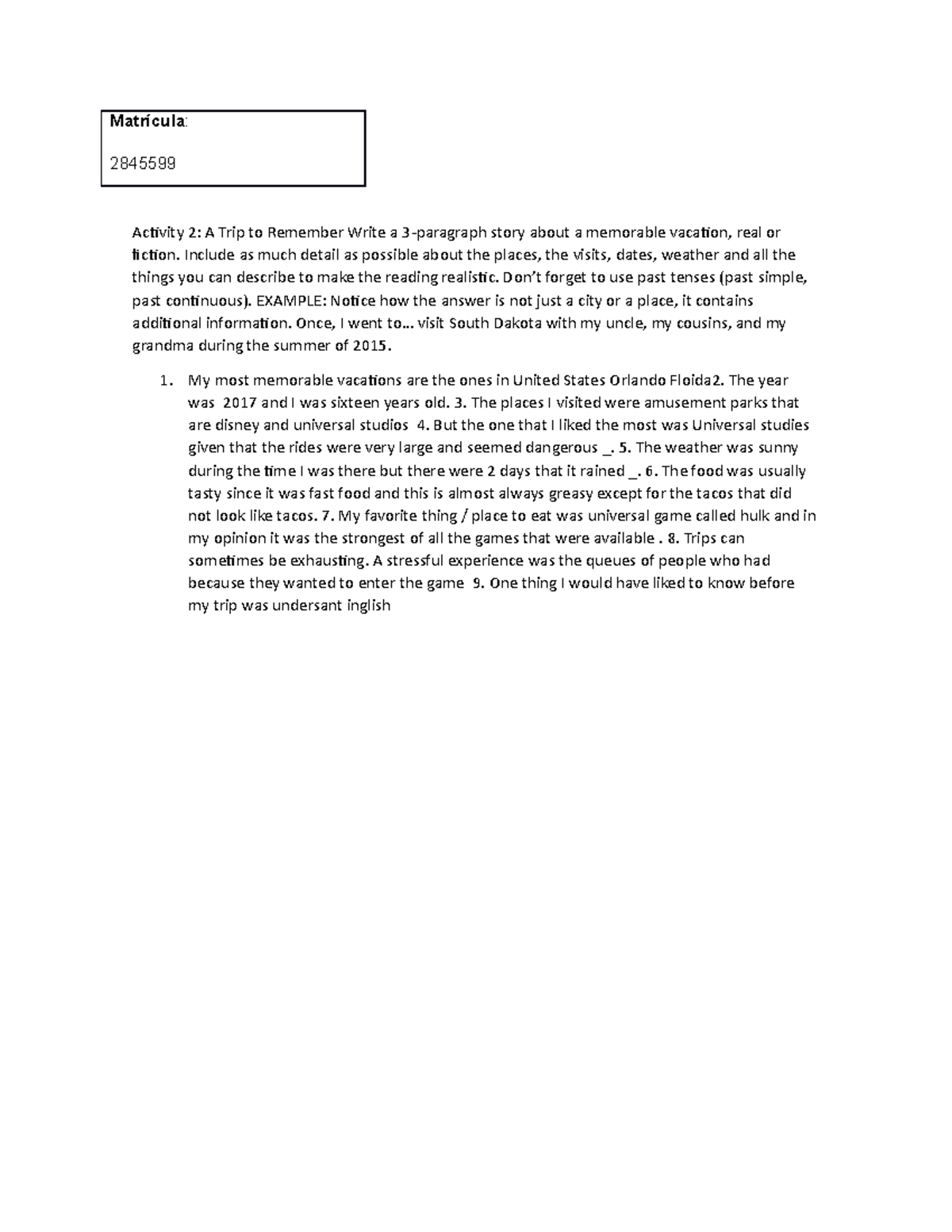 Matrícula:

2845599

Activity 2: A Trip to Remember Write a 3-paragraph story about a memorable vacation, real or fiction. Include as much detail as possible about the places, the visits, dates, weather and all the things you can describe to make the reading realistic. Don't forget to use past tenses (past simple, past continuous). EXAMPLE: Notice how the answer is not just a city or a place, it contains additional information. Once, I went to... visit South Dakota with my uncle, my cousins, and my grandma during the summer of 2015.

1. My most memorable vacations are the ones in United States Orlando Floida2. The year was 2017 and I was sixteen years old. 3. The places I visited were amusement parks that are disney and universal studios 4. But the one that I liked the most was Universal studies given that the rides were very large and seemed dangerous _. 5. The weather was sunny during the time I was there but there were 2 days that it rained _. 6. The food was usually tasty since it was fast food and this is almost always greasy except for the tacos that did not look like tacos. 7. My favorite thing / place to eat was universal game called hulk and in my opinion it was the strongest of all the games that were available . 8. Trips can sometimes be exhausting. A stressful experience was the queues of people who had because they wanted to enter the game 9. One thing I would have liked to know before my trip was undersant inglish